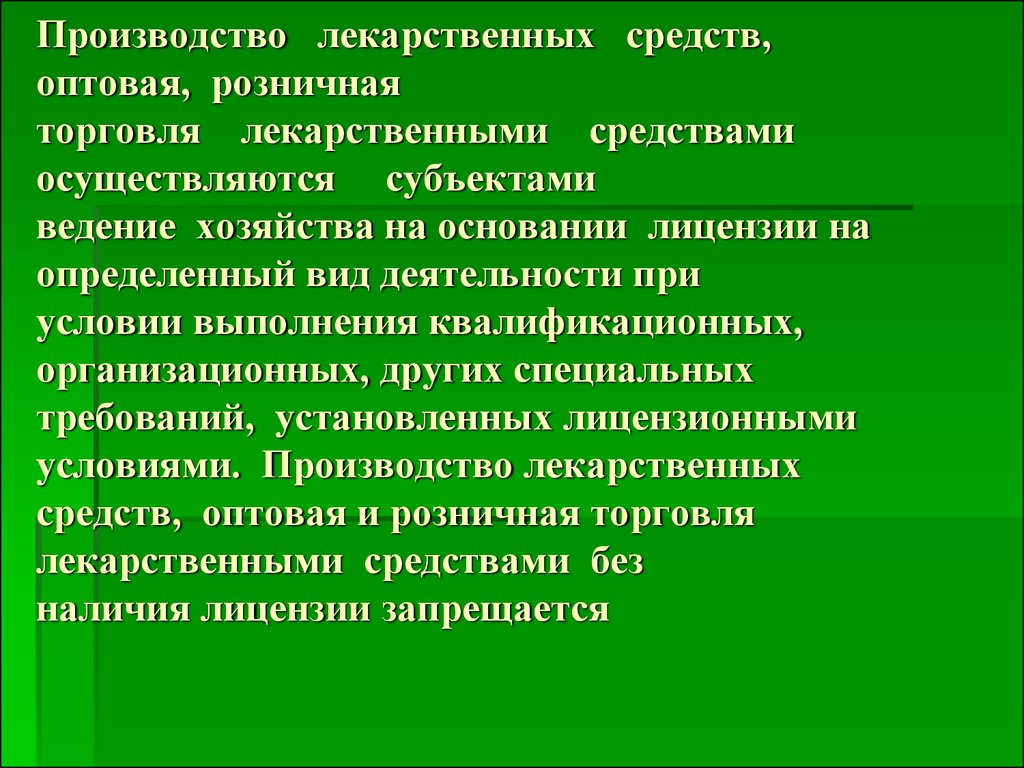 Производство лекарственных средств, оптовая, розничная торговля лекарственными средствами осуществляются субъектами ведение хозяйства на основании лицензии на определенный вид деятельности при условии выполнения квалификационных, организационных, других специальных требований, установленных лицензионными условиями. Производство лекарственных средств, оптовая и розничная торговля лекарственными средствами без наличия лицензии запрещается